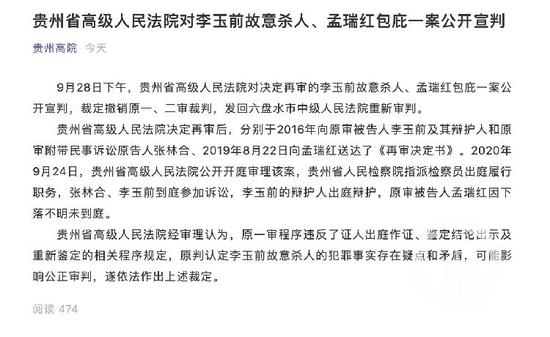 贵州省高级人民法院对李玉前故意杀人、孟瑞红包庇一案公开宣判

贵州高院 今天

9月28日下午，贵州省高级人民法院对决定再审的李玉前故意杀人、孟瑞红包庇一案公开宣判，裁定撤销原一、二审裁判，发回六盘水市中级人民法院重新审判。

贵州省高级人民法院决定再审后，分别于2016年向原审被告人李玉前及其辩护人和原审附带民事诉讼原告人张林合、2019年8月22日向孟瑞红送达了《再审决定书》。2020年9月24日，贵州省高级人民法院公开开庭审理该案，贵州省人民检察院指派检察员出庭履行职务，张林合、李玉前到庭参加诉讼，李玉前的辩护人出庭辩护，原审被告人孟瑞红因下落不明未到庭。

贵州省高级人民法院经审理认为，原一审程序违反了证人出庭作证、鉴定结论出示及重新鉴定的相关程序规定，原判认定李玉前故意杀人的犯罪事实存在疑点和矛盾，可能影响公正审判，遂依法作出上述裁定。

阅读 474